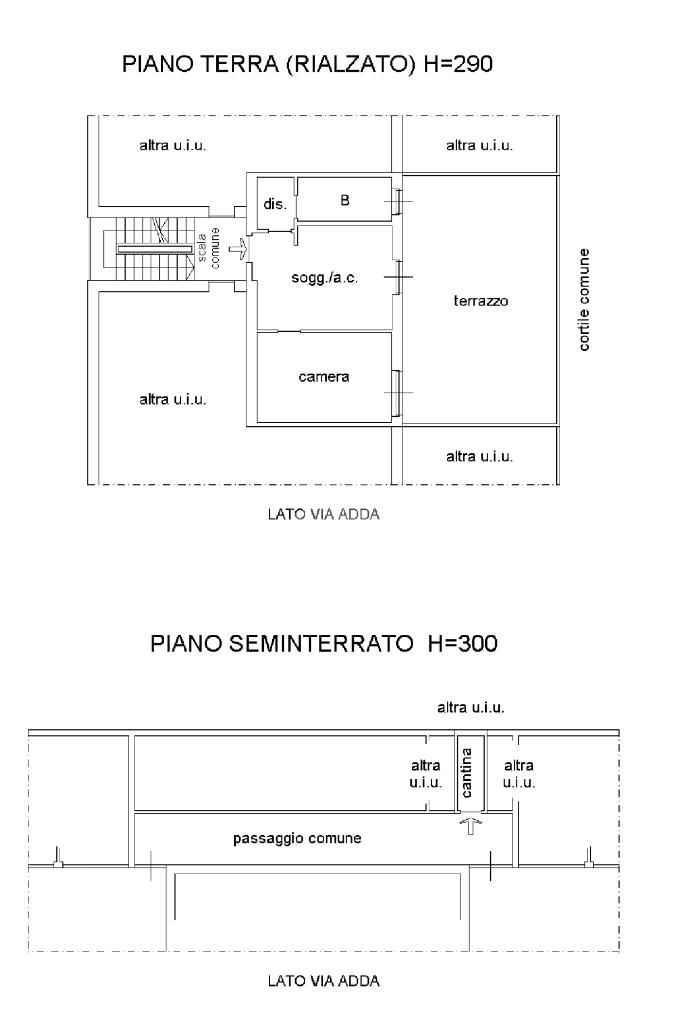 PIANO TERRA (RIALZATO) H=290

altra u.i.u.

altra u.i.u.

dis.

B

scala comune

sogg./a.c.

terrazzo

cortile comune

camera

altra u.i.u.

altra u.i.u.

LATO VIA ADDA

PIANO SEMINTERRATO H=300

altra u.i.u.

altra u.i.u.

cantina

altra u.i.u.

passaggio comune

LATO VIA ADDA